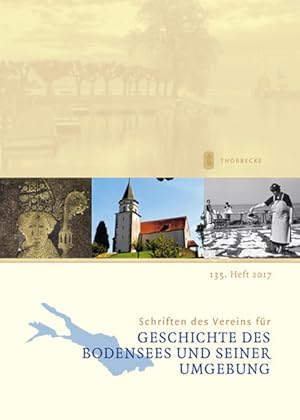 THORBECKE

135. Heft 2017

Schriften des Vereins für
GESCHICHTE DES BODENSEES UND SEINER UMGEBUNG